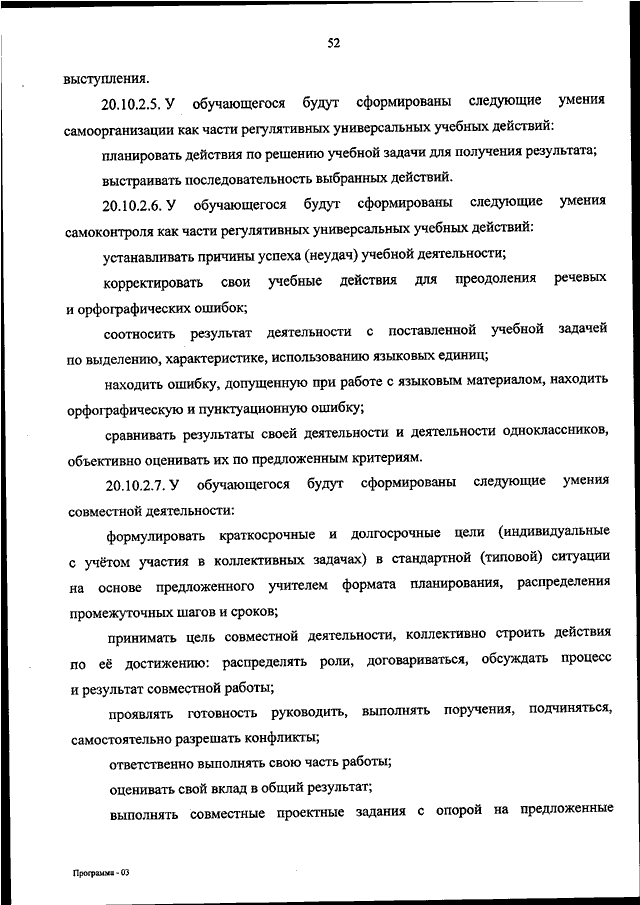 52

выступления.

20.10.2.5. У обучающегося будут сформированы следующие умения самоорганизации как части регулятивных универсальных учебных действий:

планировать действия по решению учебной задачи для получения результата;

выстраивать последовательность выбранных действий.

20.10.2.6. У обучающегося будут сформированы следующие умения самоконтроля как части регулятивных универсальных учебных действий:

устанавливать причины успеха (неудач) учебной деятельности;

корректировать свои учебные действия для преодоления речевых и орфографических ошибок;

соотносить результат деятельности с поставленной учебной задачей по выделению, характеристике, использованию языковых единиц;

находить ошибку, допущенную при работе с языковым материалом, находить орфографическую и пунктуационную ошибку;

сравнивать результаты своей деятельности и деятельности одноклассников, объективно оценивать их по предложенным критериям.

20.10.2.7. У обучающегося будут сформированы следующие умения совместной деятельности:

формулировать краткосрочные и долгосрочные цели (индивидуальные с учётом участия в коллективных задачах) в стандартной (типовой) ситуации на основе предложенного учителем формата планирования, распределения промежуточных шагов и сроков;

принимать цель совместной деятельности, коллективно строить действия по её достижению: распределять роли, договариваться, обсуждать процесс и результат совместной работы;

проявлять готовность руководить, выполнять поручения, подчиняться, самостоятельно разрешать конфликты;

ответственно выполнять свою часть работы;

оценивать свой вклад в общий результат;

выполнять совместные проектные задания с опорой на предложенные

Программа - 03